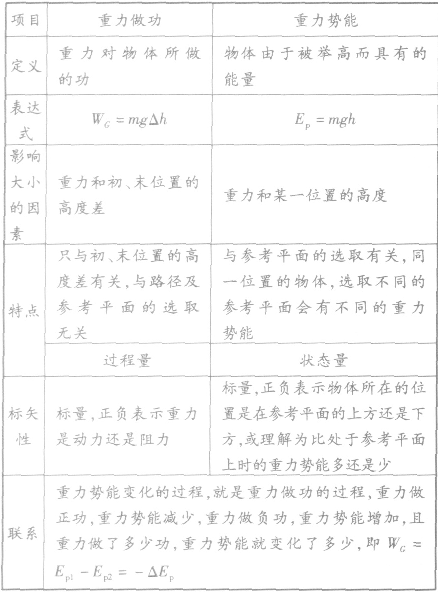 | 项目 | 重力做功 | 重力势能 |
|---|---|---|
| 定义 | 重力对物体所做的功 | 物体由于被举高而具有的能量 |
| 表达式 | $W_G = mg\Delta h$ | $E_p = mgh$ |
| 影响大小的因素 | 重力和初、末位置的高度差 | 重力和某一位置的高度 |
| 特点 | 只与初、末位置的高度差有关,与路径及参考平面的选取无关 | 与参考平面的选取有关,同一位置的物体,选取不同的参考平面会有不同的重力势能 |
|  | 过程量 | 状态量 |
| 标矢性 | 标量,正负表示重力是动力还是阻力 | 标量,正负表示物体所在的位置是在参考平面的上方还是下方,或理解为比处于参考平面上时的重力势能多还是少 |
| 联系 | 重力势能变化的过程,就是重力做功的过程,重力做正功,重力势能减少,重力做负功,重力势能增加,且重力做了多少功,重力势能就变化了多少,即 $W_G = E_{p1} - E_{p2} = -\Delta E_p$ | |